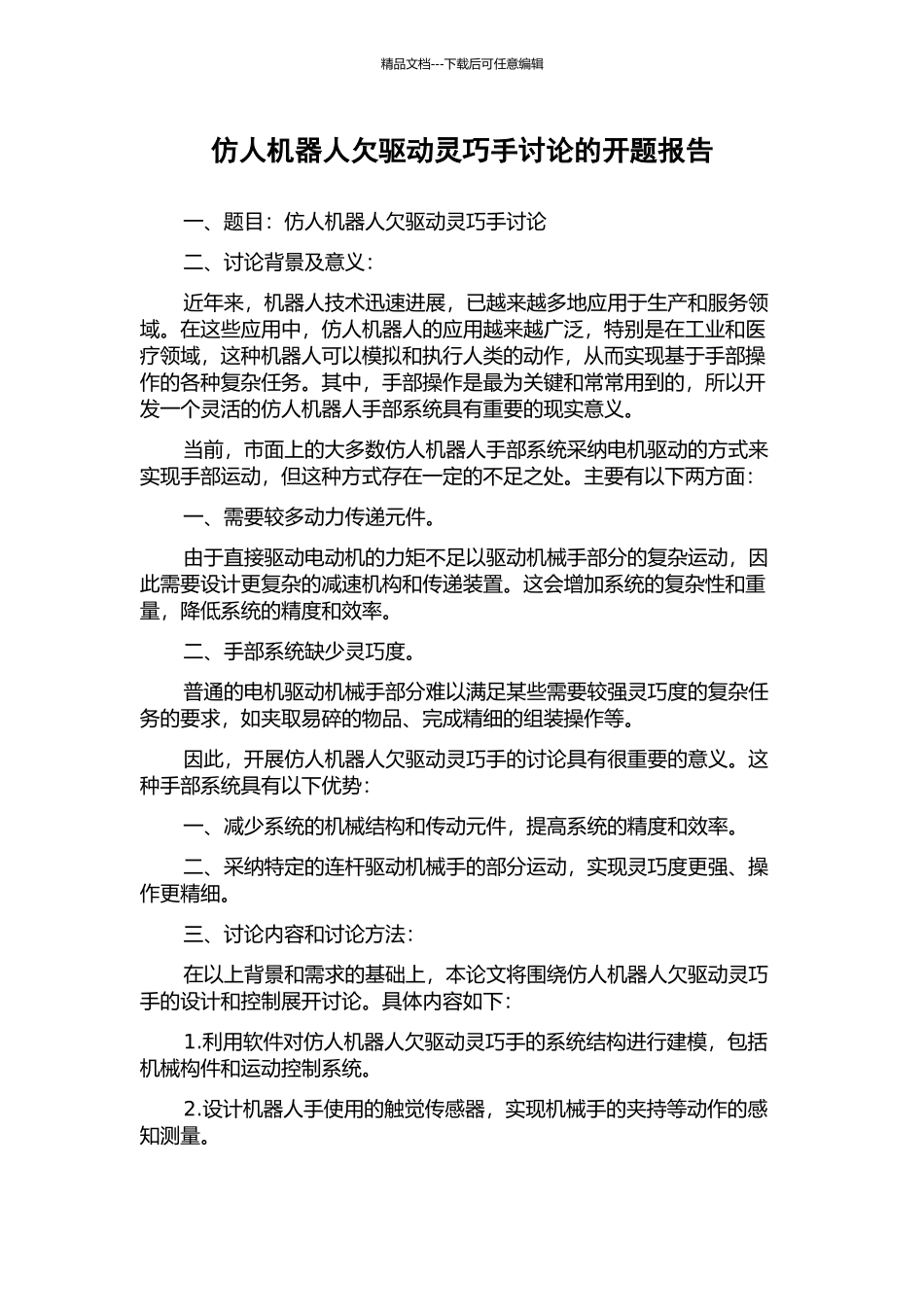 精品文档---下载后可任意编辑

仿人机器人欠驱动灵巧手讨论的开题报告

一、题目：仿人机器人欠驱动灵巧手讨论

二、讨论背景及意义：

近年来，机器人技术迅速进展，已越来越多地应用于生产和服务领域。在这些应用中，仿人机器人的应用越来越广泛，特别是在工业和医疗领域，这种机器人可以模拟和执行人类的动作，从而实现基于手部操作的各种复杂任务。其中，手部操作是最为关键和常常用到的，所以开发一个灵活的仿人机器人手部系统具有重要的现实意义。

当前，市面上的大多数仿人机器人手部系统采纳电机驱动的方式来实现手部运动，但这种方式存在一定的不足之处。主要有以下两方面：

一、需要较多动力传递元件。

由于直接驱动电动机的力矩不足以驱动机械手部分的复杂运动，因此需要设计更复杂的减速机构和传递装置。这会增加系统的复杂性和重量，降低系统的精度和效率。

二、手部系统缺少灵巧度。

普通的电机驱动机械手部分难以满足某些需要较强灵巧度的复杂任务的要求，如夹取易碎的物品、完成精细的组装操作等。

因此，开展仿人机器人欠驱动灵巧手的讨论具有很重要的意义。这种手部系统具有以下优势：

一、减少系统的机械结构和传动元件，提高系统的精度和效率。

二、采纳特定的连杆驱动机械手的部分运动，实现灵巧度更强、操作更精细。

三、讨论内容和讨论方法：

在以上背景和需求的基础上，本论文将围绕仿人机器人欠驱动灵巧手的设计和控制展开讨论。具体内容如下：

1.利用软件对仿人机器人欠驱动灵巧手的系统结构进行建模，包括机械构件和运动控制系统。

2.设计机器人手使用的触觉传感器，实现机械手的夹持等动作的感知测量。